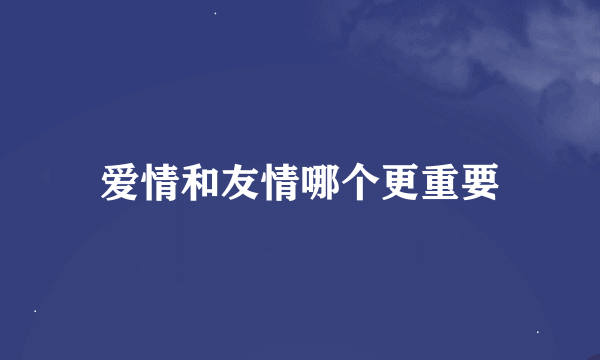 爱情和友情哪个更重要